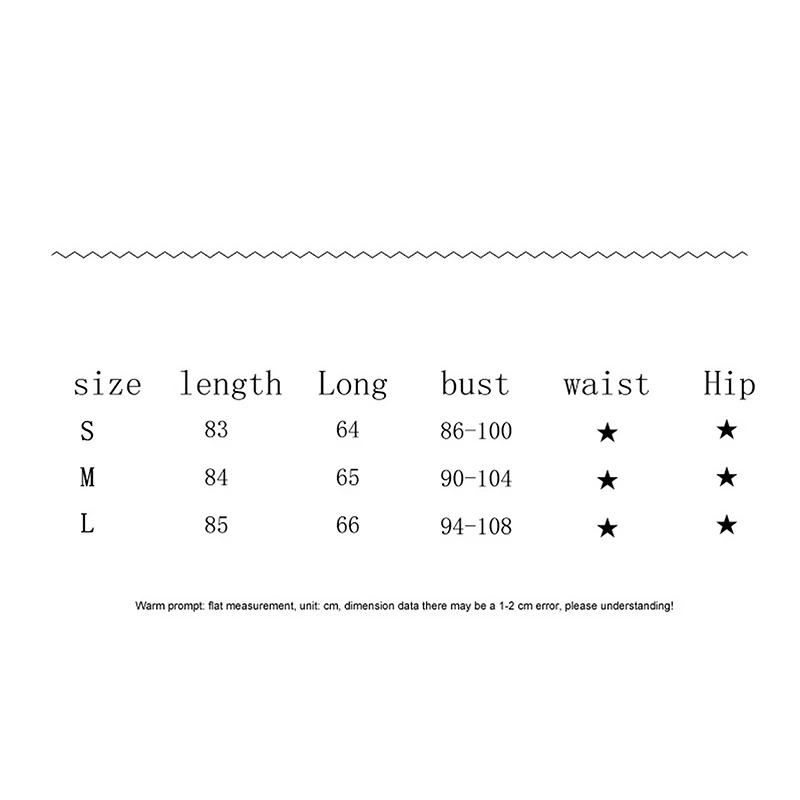 | size | length | Long | bust | waist | Hip |
|---|---|---|---|---|---|
| S | 83 | 64 | 86-100 | ★ | ★ |
| M | 84 | 65 | 90-104 | ★ | ★ |
| L | 85 | 66 | 94-108 | ★ | ★ |

Warm prompt: flat measurement, unit: cm, dimension data there may be a 1-2 cm error, please understanding!